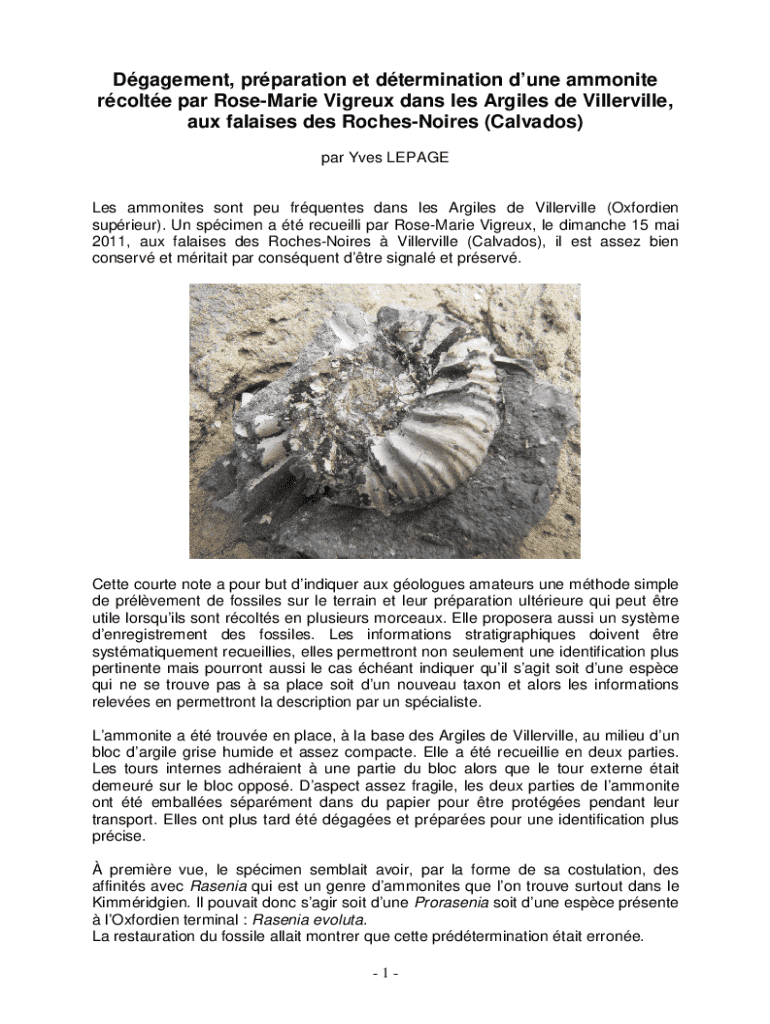 Dégagement, préparation et détermination d'une ammonite récoltée par Rose-Marie Vigreux dans les Argiles de Villerville, aux falaises des Roches-Noires (Calvados)

par Yves LEPAGE

Les ammonites sont peu fréquentes dans les Argiles de Villerville (Oxfordien supérieur). Un spécimen a été recueilli par Rose-Marie Vigreux, le dimanche 15 mai 2011, aux falaises des Roches-Noires à Villerville (Calvados), il est assez bien conservé et méritait par conséquent d'être signalé et préservé.

Cette courte note a pour but d'indiquer aux géologues amateurs une méthode simple de prélèvement de fossiles sur le terrain et leur préparation ultérieure qui peut être utile lorsqu'ils sont récoltés en plusieurs morceaux. Elle proposera aussi un système d'enregistrement des fossiles. Les informations stratigraphiques doivent être systématiquement recueillies, elles permettront non seulement une identification plus pertinente mais pourront aussi le cas échéant indiquer qu'il s'agit soit d'une espèce qui ne se trouve pas à sa place soit d'un nouveau taxon et alors les informations relevées en permettront la description par un spécialiste.

L'ammonite a été trouvée en place, à la base des Argiles de Villerville, au milieu d'un bloc d'argile grise humide et assez compacte. Elle a été recueillie en deux parties. Les tours internes adhéraient à une partie du bloc alors que le tour externe était demeuré sur le bloc opposé. D'aspect assez fragile, les deux parties de l'ammonite ont été emballées séparément dans du papier pour être protégées pendant leur transport. Elles ont plus tard été dégagées et préparées pour une identification plus précise.

À première vue, le spécimen semblait avoir, par la forme de sa costulation, des affinités avec Rasenia qui est un genre d'ammonites que l'on trouve surtout dans le Kimméridgien. Il pouvait donc s'agir soit d'une Prorasenia soit d'une espèce présente à l'Oxfordien terminal : Rasenia evoluta.
La restauration du fossile allait montrer que cette prédétermination était erronée.

- 1 -